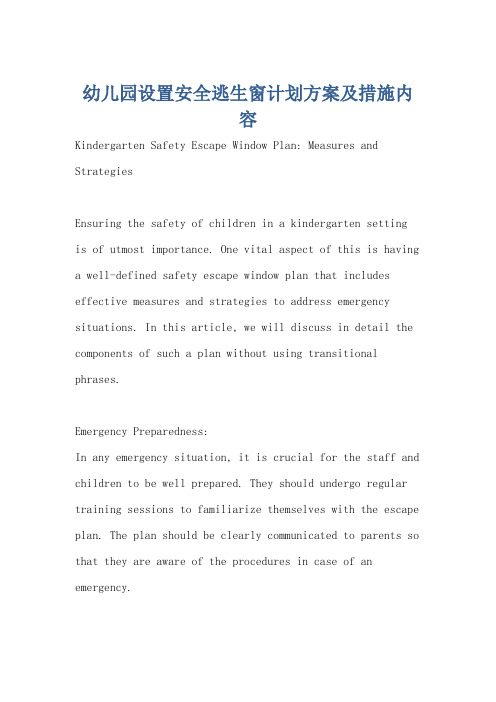 幼儿园设置安全逃生窗计划方案及措施内容

Kindergarten Safety Escape Window Plan: Measures and Strategies

Ensuring the safety of children in a kindergarten setting is of utmost importance. One vital aspect of this is having a well-defined safety escape window plan that includes effective measures and strategies to address emergency situations. In this article, we will discuss in detail the components of such a plan without using transitional phrases.

Emergency Preparedness:
In any emergency situation, it is crucial for the staff and children to be well prepared. They should undergo regular training sessions to familiarize themselves with the escape plan. The plan should be clearly communicated to parents so that they are aware of the procedures in case of an emergency.